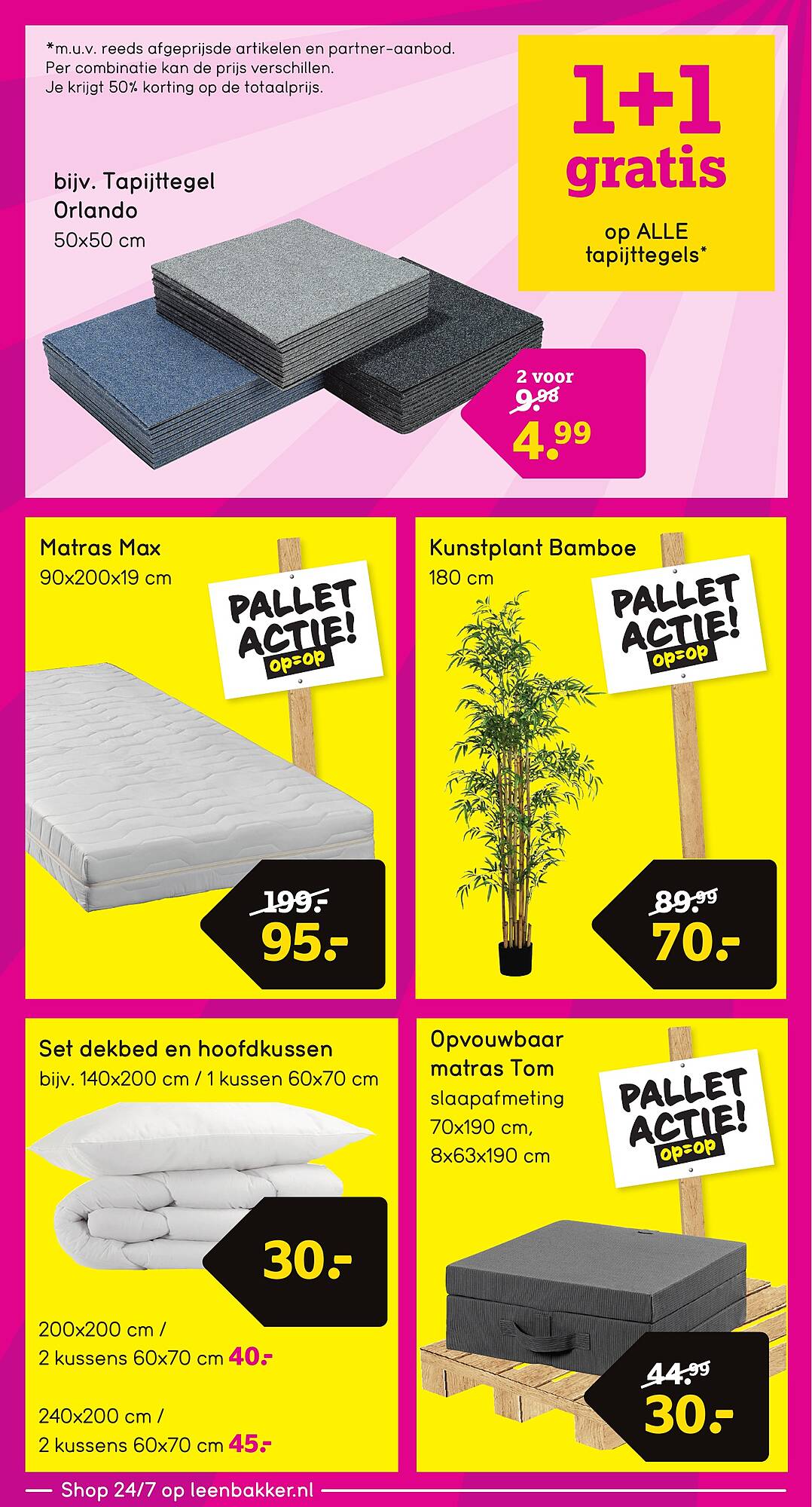 *m.u.v. reeds afgeprijsde artikelen en partner-aanbod. Per combinatie kan de prijs verschillen. Je krijgt 50% korting op de totaalprijs.

1+1 gratis

op ALLE tapijttegels*

bijv. Tapijttegel Orlando
50x50 cm

2 voor
9.98
4.99

Matras Max
90x200x19 cm

PALLET ACTIE!
op=op

199.-
95.-

Kunstplant Bamboe
180 cm

PALLET ACTIE!
op=op

89.99
70.-

Set dekbed en hoofdkussen
bijv. 140x200 cm / 1 kussen 60x70 cm

30.-

200x200 cm /
2 kussens 60x70 cm 40.-

240x200 cm /
2 kussens 60x70 cm 45.-

Opvouwbaar matras Tom
slaapafmeting
70x190 cm,
8x63x190 cm

PALLET ACTIE!
op=op

44.99
30.-

Shop 24/7 op leenbakker.nl